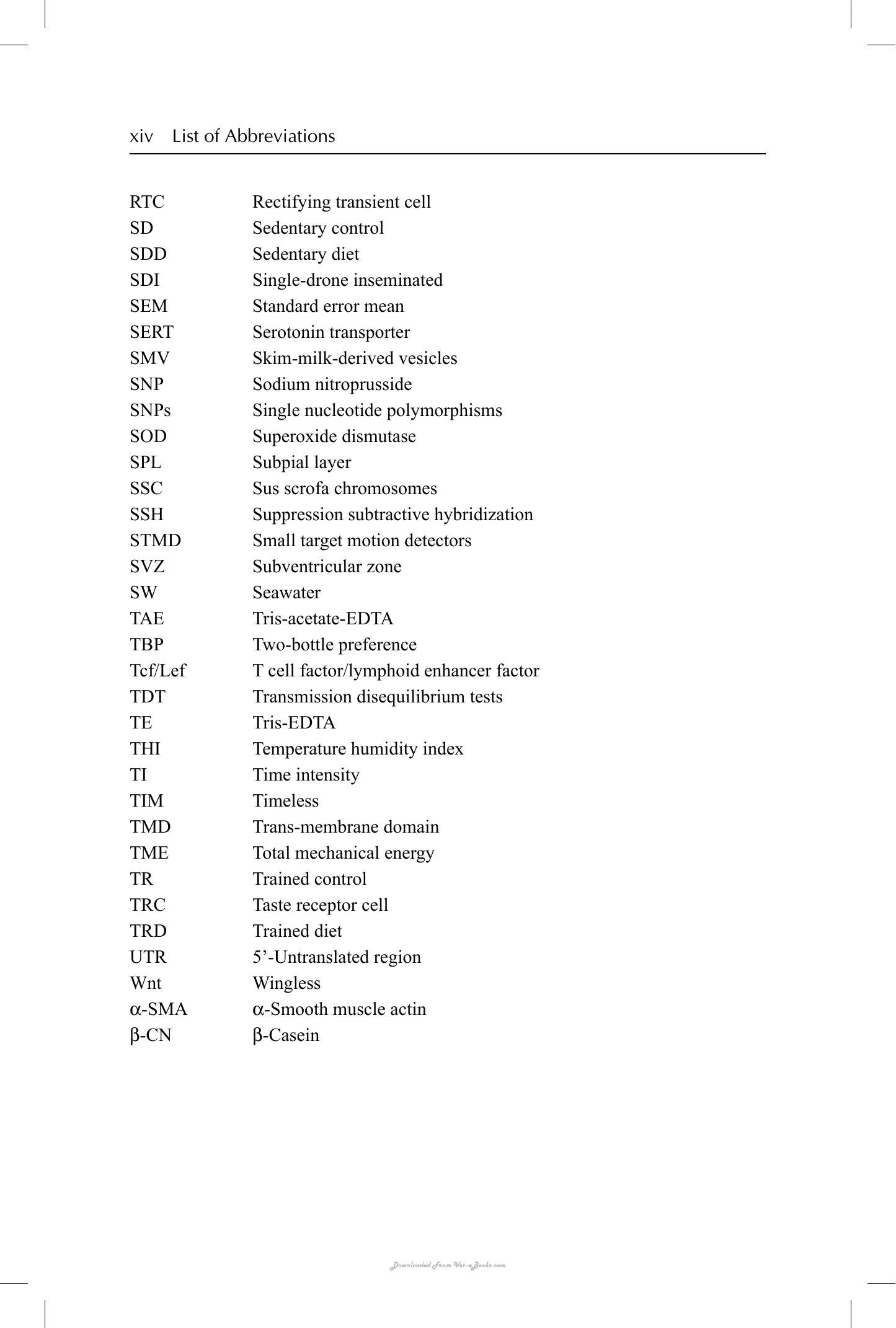 xiv List of Abbreviations

RTC Rectifying transient cell
SD Sedentary control
SDD Sedentary diet
SDI Single-drone inseminated
SEM Standard error mean
SERT Serotonin transporter
SMV Skim-milk-derived vesicles
SNP Sodium nitroprusside
SNPs Single nucleotide polymorphisms
SOD Superoxide dismutase
SPL Subpial layer
SSC Sus scrofa chromosomes
SSH Suppression subtractive hybridization
STMD Small target motion detectors
SVZ Subventricular zone
SW Seawater
TAE Tris-acetate-EDTA
TBP Two-bottle preference
Tcf/Lef T cell factor/lymphoid enhancer factor
TDT Transmission disequilibrium tests
TE Tris-EDTA
THI Temperature humidity index
TI Time intensity
TIM Timeless
TMD Trans-membrane domain
TME Total mechanical energy
TR Trained control
TRC Taste receptor cell
TRD Trained diet
UTR 5'-Untranslated region
Wnt Wingless
α-SMA α-Smooth muscle actin
β-CN β-Casein

Downloaded From Vet-eBooks.com